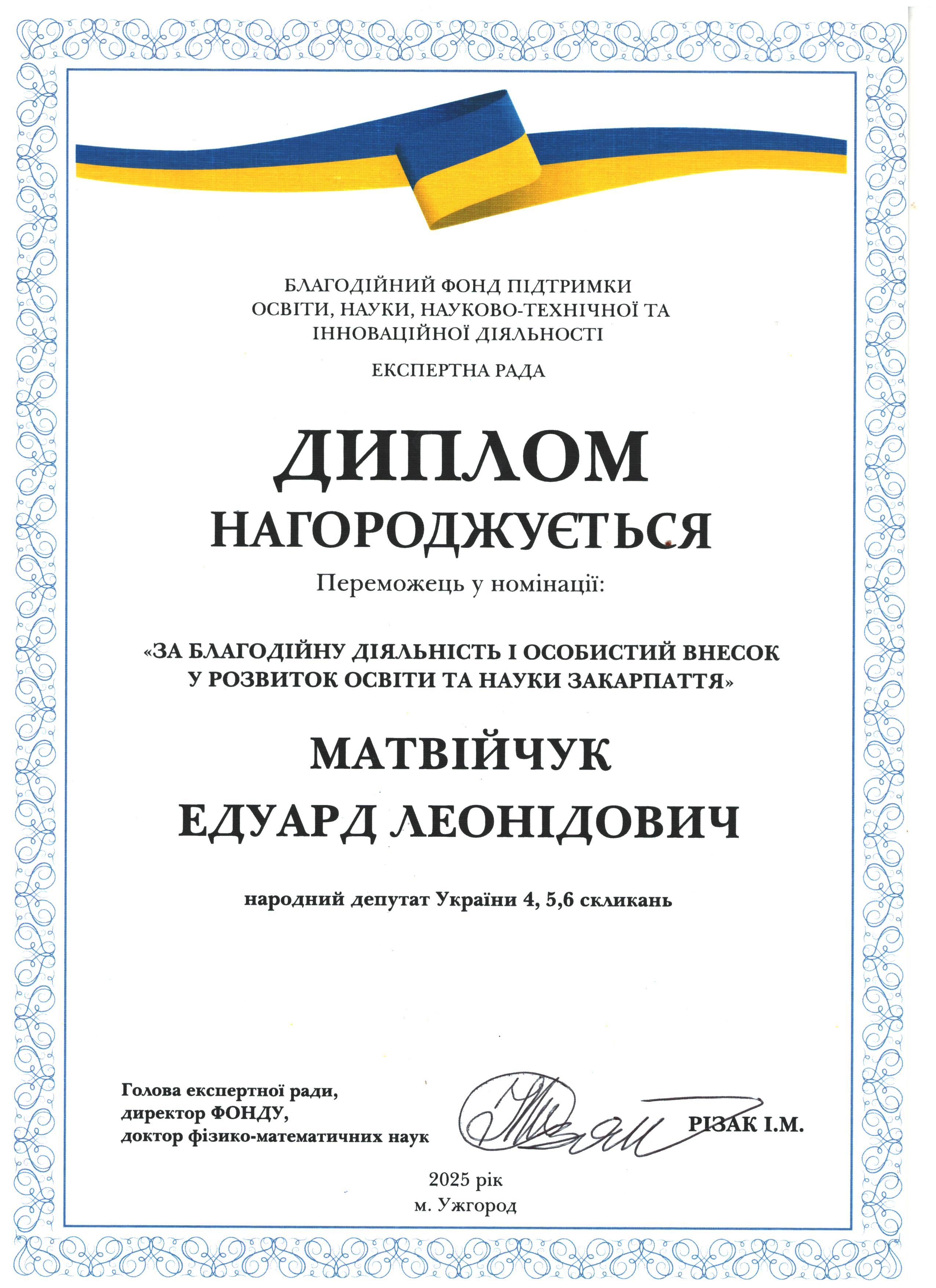 БЛАГОДІЙНИЙ ФОНД ПІДТРИМКИ
ОСВІТИ, НАУКИ, НАУКОВО-ТЕХНІЧНОЇ ТА
ІННОВАЦІЙНОЇ ДІЯЛЬНОСТІ

ЕКСПЕРТНА РАДА

ДИПЛОМ

НАГОРОДЖУЄТЬСЯ

Переможець у номінації:

«ЗА БЛАГОДІЙНУ ДІЯЛЬНІСТЬ І ОСОБИСТИЙ ВНЕСОК У РОЗВИТОК ОСВІТИ ТА НАУКИ ЗАКАРПАТТЯ»

МАТВІЙЧУК
ЕДУАРД ЛЕОНІДОВИЧ

народний депутат України 4, 5,6 скликань

Голова експертної ради,
директор ФОНДУ,
доктор фізико-математичних наук

РІЗАК І.М.

2025 рік
м. Ужгород